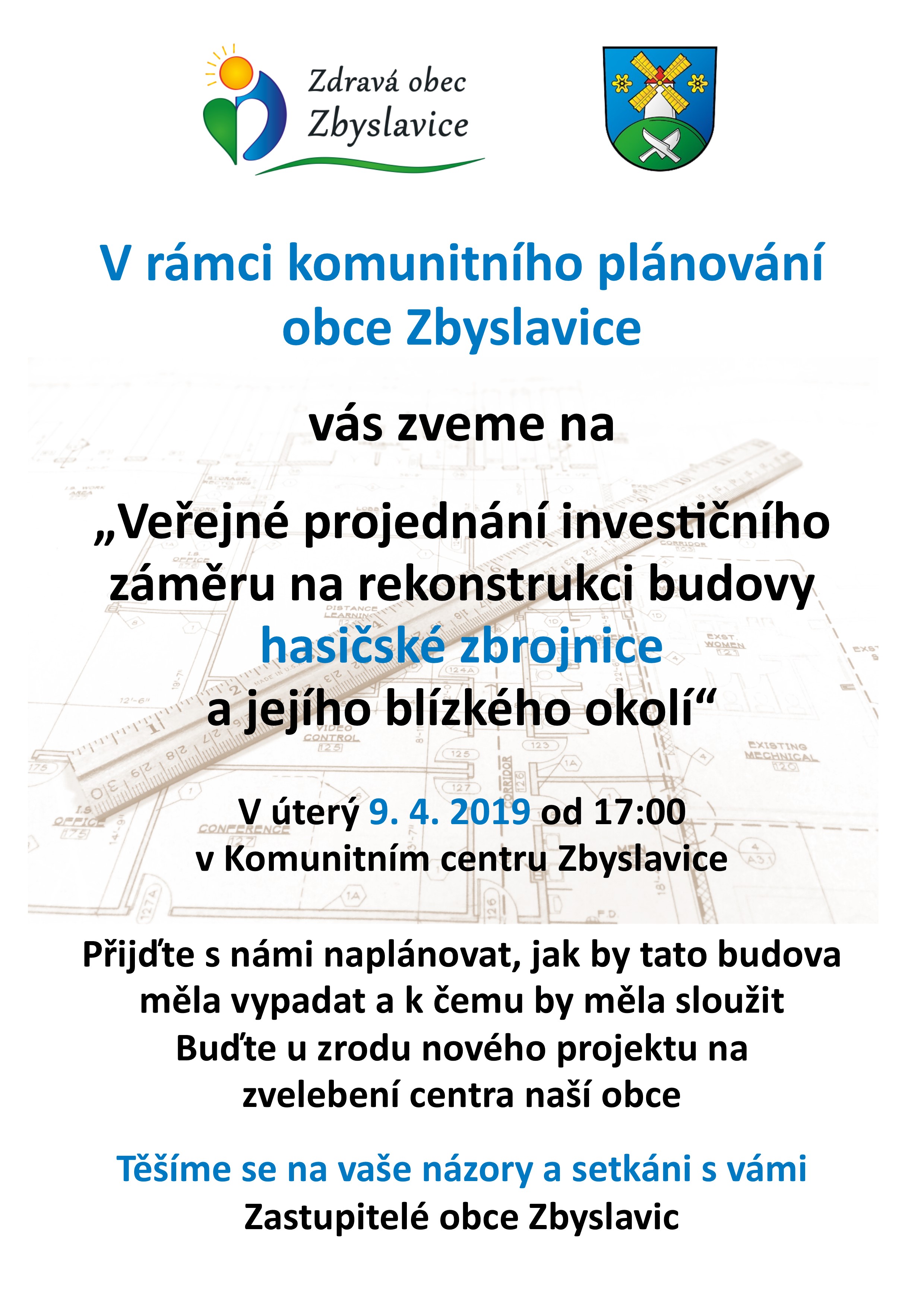 Zdravá obec Zbyslavice

V rámci komunitního plánování obce Zbyslavice

vás zveme na

„Veřejné projednání investičního záměru na rekonstrukci budovy hasičské zbrojnice a jejího blízkého okolí“

V úterý 9. 4. 2019 od 17:00
v Komunitním centru Zbyslavice

Přijďte s námi naplánovat, jak by tato budova měla vypadat a k čemu by měla sloužit
Buďte u zrodu nového projektu na zvelebení centra naší obce

Těšíme se na vaše názory a setkáni s vámi
Zastupitelé obce Zbyslavic